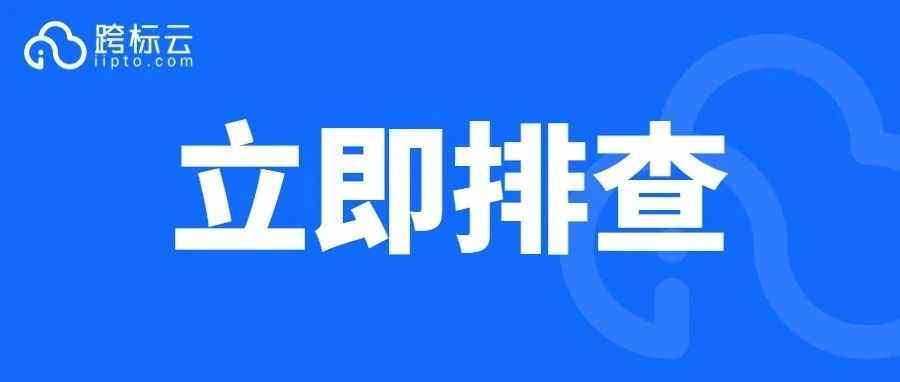 跨标云
iipto.com

立即排查